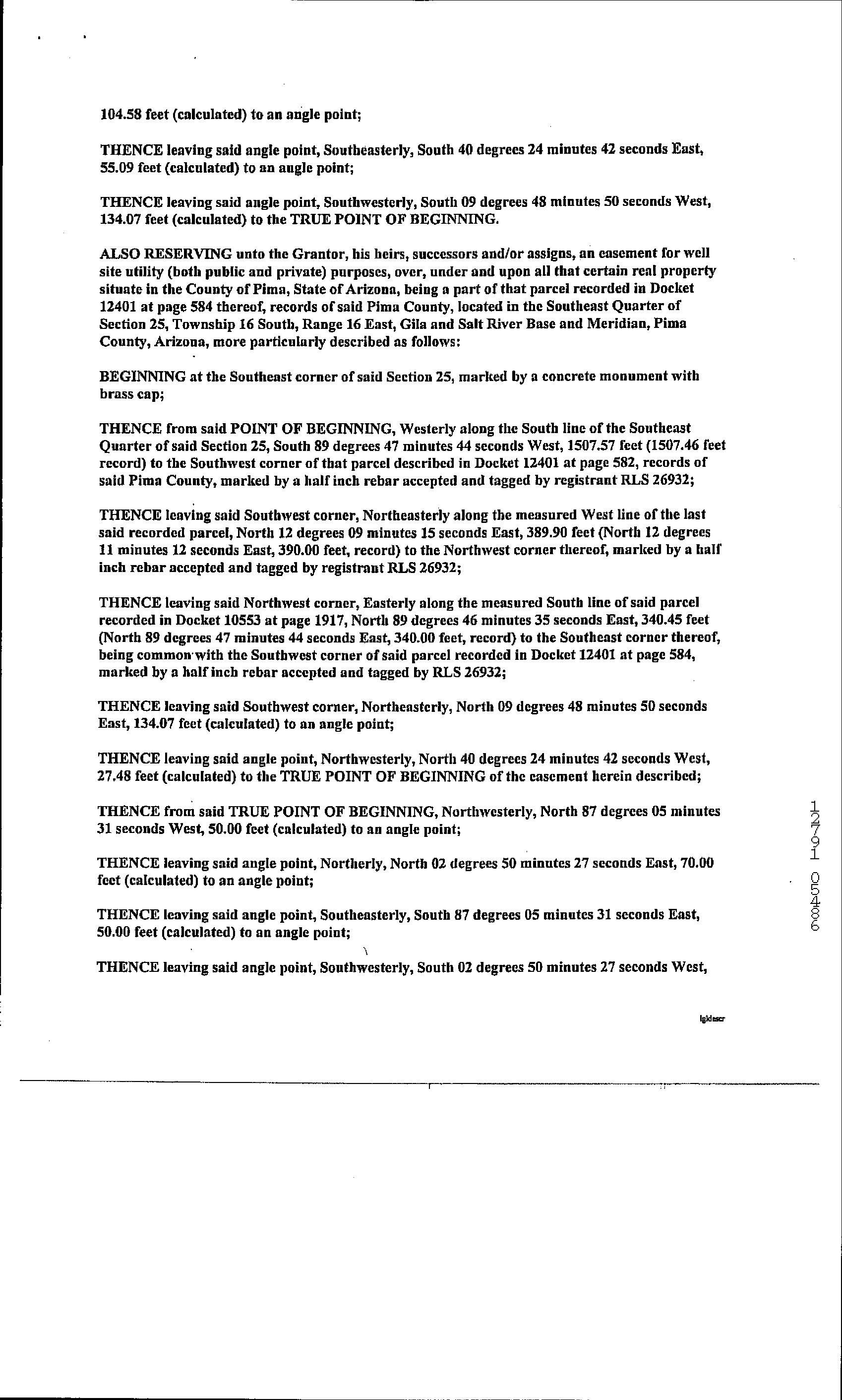 104.58 feet (calculated) to an angle point;

THENCE leaving said angle point, Southeasterly, South 40 degrees 24 minutes 42 seconds East, 55.09 feet (calculated) to an angle point;

THENCE leaving said angle point, Southwesterly, South 09 degrees 48 minutes 50 seconds West, 134.07 feet (calculated) to the TRUE POINT OF BEGINNING.

ALSO RESERVING unto the Grantor, his heirs, successors and/or assigns, an easement for well site utility (both public and private) purposes, over, under and upon all that certain real property situate in the County of Pima, State of Arizona, being a part of that parcel recorded in Docket 12401 at page 584 thereof, records of said Pima County, located in the Southeast Quarter of Section 25, Township 16 South, Range 16 East, Gila and Salt River Base and Meridian, Pima County, Arizona, more particularly described as follows:

BEGINNING at the Southeast corner of said Section 25, marked by a concrete monument with brass cap;

THENCE from said POINT OF BEGINNING, Westerly along the South line of the Southeast Quarter of said Section 25, South 89 degrees 47 minutes 44 seconds West, 1507.57 feet (1507.46 feet record) to the Southwest corner of that parcel described in Docket 12401 at page 582, records of said Pima County, marked by a half inch rebar accepted and tagged by registrant RLS 26932;

THENCE leaving said Southwest corner, Northeasterly along the measured West line of the last said recorded parcel, North 12 degrees 09 minutes 15 seconds East, 389.90 feet (North 12 degrees 11 minutes 12 seconds East, 390.00 feet, record) to the Northwest corner thereof, marked by a half inch rebar accepted and tagged by registrant RLS 26932;

THENCE leaving said Northwest corner, Easterly along the measured South line of said parcel recorded in Docket 10553 at page 1917, North 89 degrees 46 minutes 35 seconds East, 340.45 feet (North 89 degrees 47 minutes 44 seconds East, 340.00 feet, record) to the Southeast corner thereof, being common with the Southwest corner of said parcel recorded in Docket 12401 at page 584, marked by a half inch rebar accepted and tagged by RLS 26932;

THENCE leaving said Southwest corner, Northeasterly, North 09 degrees 48 minutes 50 seconds East, 134.07 feet (calculated) to an angle point;

THENCE leaving said angle point, Northwesterly, North 40 degrees 24 minutes 42 seconds West, 27.48 feet (calculated) to the TRUE POINT OF BEGINNING of the easement herein described;

THENCE from said TRUE POINT OF BEGINNING, Northwesterly, North 87 degrees 05 minutes 31 seconds West, 50.00 feet (calculated) to an angle point;

THENCE leaving said angle point, Northerly, North 02 degrees 50 minutes 27 seconds East, 70.00 feet (calculated) to an angle point;

THENCE leaving said angle point, Southeasterly, South 87 degrees 05 minutes 31 seconds East, 50.00 feet (calculated) to an angle point;

THENCE leaving said angle point, Southwesterly, South 02 degrees 50 minutes 27 seconds West,

12791 05486

lgldescr